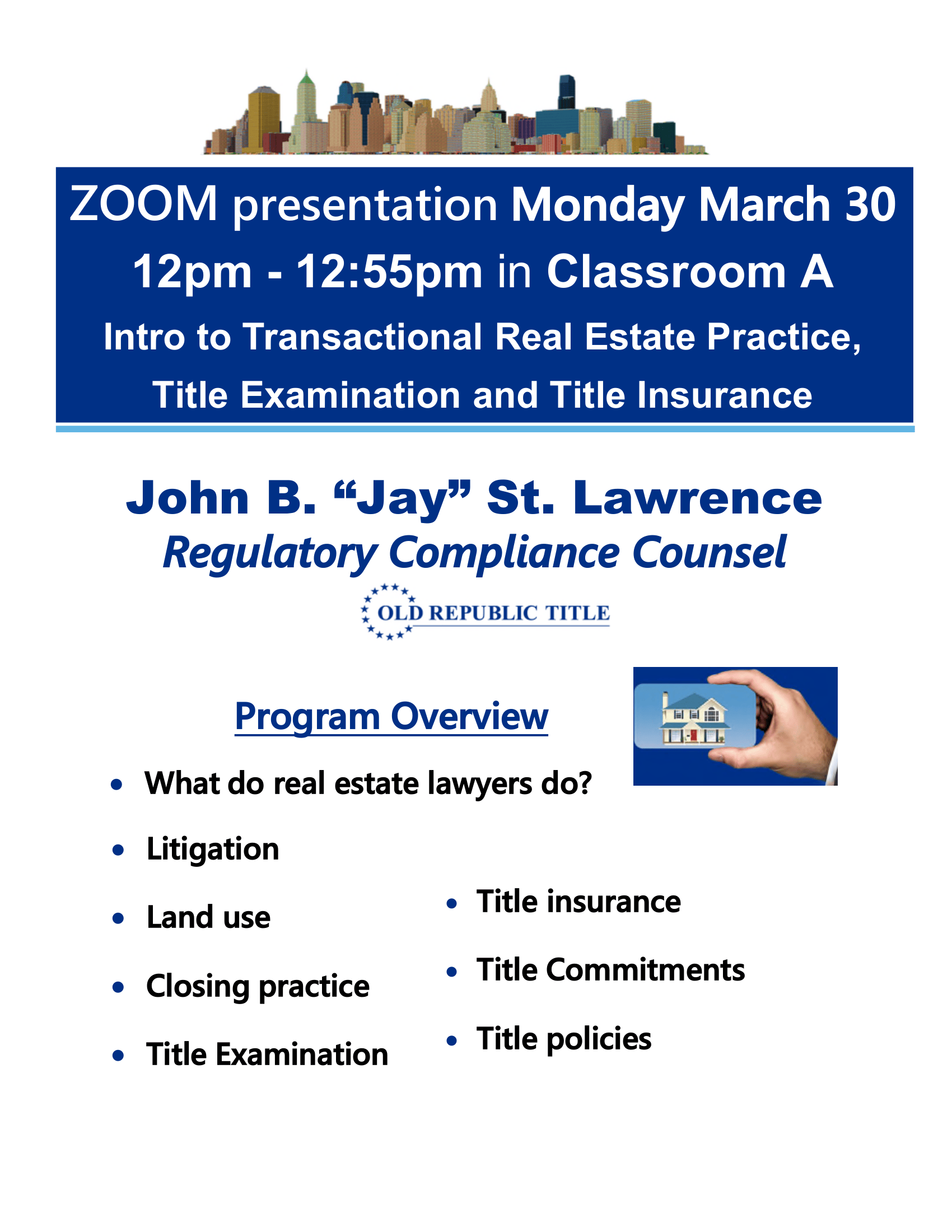 ZOOM presentation Monday March 30

12pm - 12:55pm in Classroom A

Intro to Transactional Real Estate Practice, Title Examination and Title Insurance

John B. "Jay" St. Lawrence

Regulatory Compliance Counsel

OLD REPUBLIC TITLE

Program Overview

• What do real estate lawyers do?
• Litigation
• Land use
• Closing practice
• Title Examination

• Title insurance
• Title Commitments
• Title policies